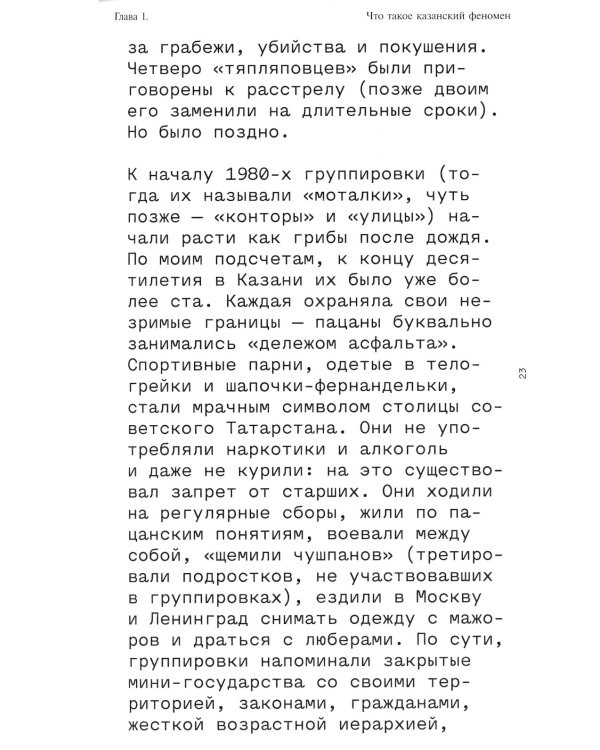 Глава I.

Что такое казанский феномен

за грабежи, убийства и покушения. Четверо «тяпляповцев» были приговорены к расстрелу (позже двоим его заменили на длительные сроки). Но было поздно.

К началу 1980-х группировки (тогда их называли «моталки», чуть позже — «конторы» и «улицы») начали расти как грибы после дождя. По моим подсчетам, к концу десятилетия в Казани их было уже более ста. Каждая охраняла свои незримые границы — пацаны буквально занимались «дележом асфальта». Спортивные парни, одетые в телогрейки и шапочки-фернандельки, стали мрачным символом столицы советского Татарстана. Они не употребляли наркотики и алкоголь и даже не курили: на это существовал запрет от старших. Они ходили на регулярные сборы, жили по пацанским понятиям, воевали между собой, «щемили чушпанов» (третировали подростков, не участвовавших в группировках), ездили в Москву и Ленинград снимать одежду с мажоров и драться с люберами. По сути, группировки напоминали закрытые мини-государства со своими территорией, законами, гражданами, жесткой возрастной иерархией,

23